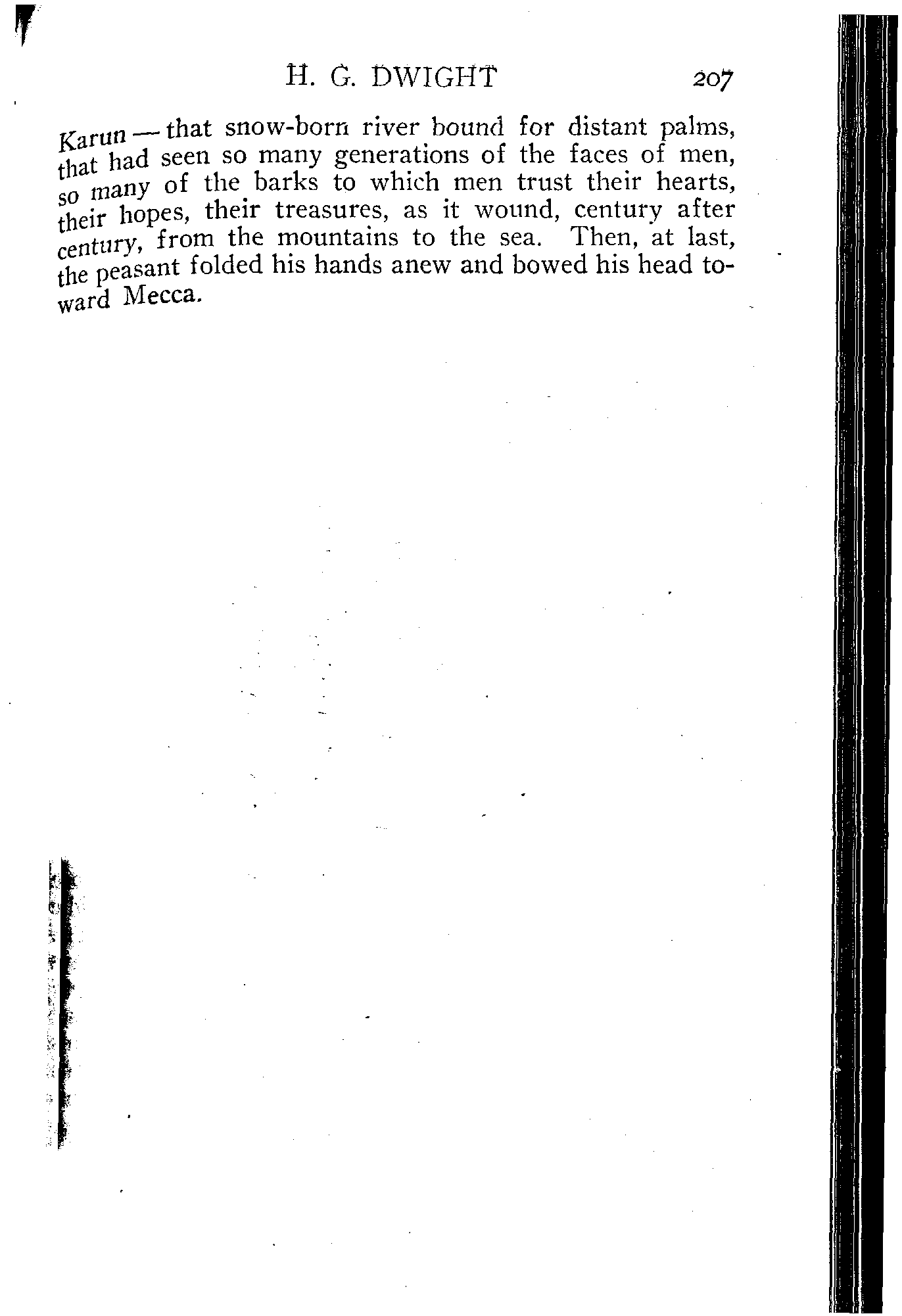 H. G. DWIGHT 207

Karun — that snow-born river bound for distant palms, that had seen so many generations of the faces of men, so many of the barks to which men trust their hearts, their hopes, their treasures, as it wound, century after century, from the mountains to the sea. Then, at last, the peasant folded his hands anew and bowed his head toward Mecca.